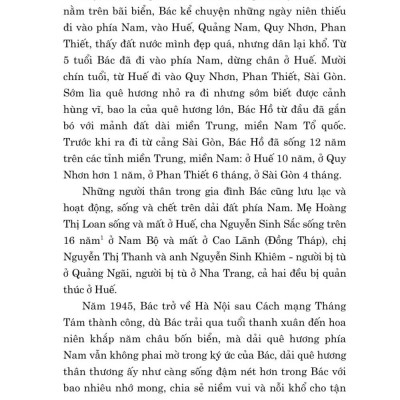 nằm trên bãi biển, Bác kể chuyện những ngày niên thiếu đi vào phía Nam, vào Huế, Quảng Nam, Quy Nhơn, Phan Thiết, thấy đất nước mình đẹp quá, nhưng dân lại khổ. Từ 5 tuổi Bác đã đi vào phía Nam, dừng chân ở Huế. Mười chín tuổi, từ Huế đi vào Quy Nhơn, Phan Thiết, Sài Gòn. Sớm lìa quê hương nhỏ ra đi nhưng sớm biết được cảnh hùng vĩ, bao la của quê hương lớn, Bác Hồ từ đầu đã gắn bó với mảnh đất dài miền Trung, miền Nam Tổ quốc. Trước khi ra đi từ cảng Sài Gòn, Bác Hồ đã sống 12 năm trên các tỉnh miền Trung, miền Nam: ở Huế 10 năm, ở Quy Nhơn hơn 1 năm, ở Phan Thiết 6 tháng, ở Sài Gòn 4 tháng.

Những người thân trong gia đình Bác cũng lưu lạc và hoạt động, sống và chết trên dải đất phía Nam. Mẹ Hoàng Thị Loan sống và mất ở Huế, cha Nguyễn Sinh Sắc sống trên 16 năm$^1$ ở Nam Bộ và mất ở Cao Lãnh (Đồng Tháp), chị Nguyễn Thị Thanh và anh Nguyễn Sinh Khiêm - người bị tù ở Quảng Ngãi, người bị tù ở Nha Trang, cả hai đều bị quản thúc ở Huế.

Năm 1945, Bác trở về Hà Nội sau Cách mạng Tháng Tám thành công, dù Bác trải qua tuổi thanh xuân đến hoa niên khắp năm châu bốn biển, mà dải quê hương phía Nam vẫn không phai mờ trong ký ức của Bác, dải quê hương thân thương ấy như càng sống đậm nét hơn trong Bác với bao nhiêu nhớ mong, chia sẻ niềm vui và nỗi khổ cho tận